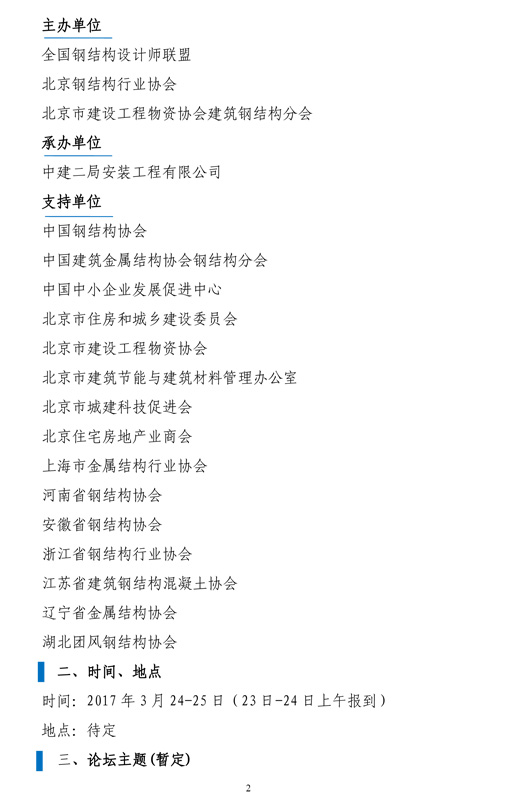 主办单位

全国钢结构设计师联盟

北京钢结构行业协会

北京市建设工程物资协会建筑钢结构分会

承办单位

中建二局安装工程有限公司

支持单位

中国钢结构协会

中国建筑金属结构协会钢结构分会

中国中小企业发展促进中心

北京市住房和城乡建设委员会

北京市建设工程物资协会

北京市建筑节能与建筑材料管理办公室

北京市城建科技促进会

北京住宅房地产业商会

上海市金属结构行业协会

河南省钢结构协会

安徽省钢结构协会

浙江省钢结构行业协会

江苏省建筑钢结构混凝土协会

辽宁省金属结构协会

湖北团风钢结构协会

二、时间、地点

时间：2017 年 3 月 24-25 日（23 日-24 日上午报到）

地点：待定

三、论坛主题(暂定)

2